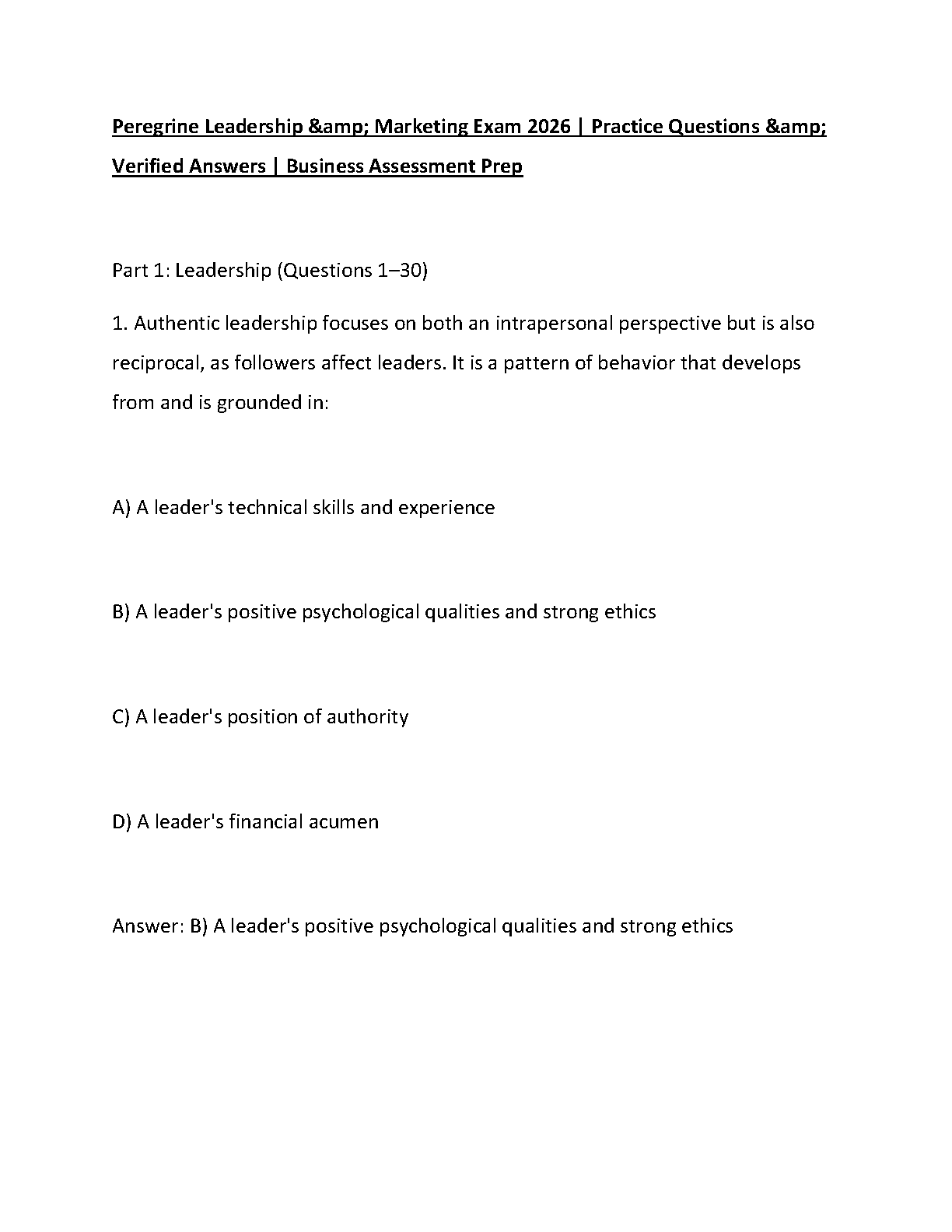 Peregrine Leadership &amp; Marketing Exam 2026 | Practice Questions &amp; Verified Answers | Business Assessment Prep

Part 1: Leadership (Questions 1–30)

1. Authentic leadership focuses on both an intrapersonal perspective but is also reciprocal, as followers affect leaders. It is a pattern of behavior that develops from and is grounded in:

A) A leader's technical skills and experience

B) A leader's positive psychological qualities and strong ethics

C) A leader's position of authority

D) A leader's financial acumen

Answer: B) A leader's positive psychological qualities and strong ethics